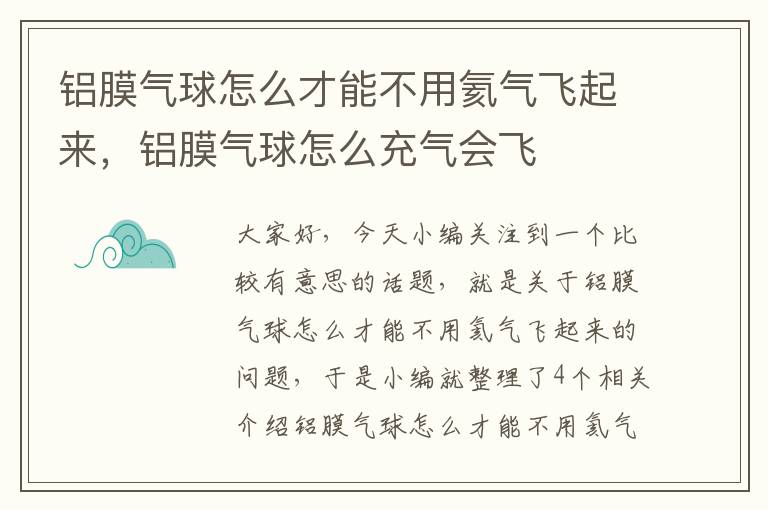 铝膜气球怎么才能不用氦气飞起来，铝膜气球怎么充气会飞

大家好，今天小编关注到一个比较有意思的话题，就是关于铝膜气球怎么才能不用氦气飞起来的问题，于是小编就整理了4个相关介绍铝膜气球怎么才能不用氦气